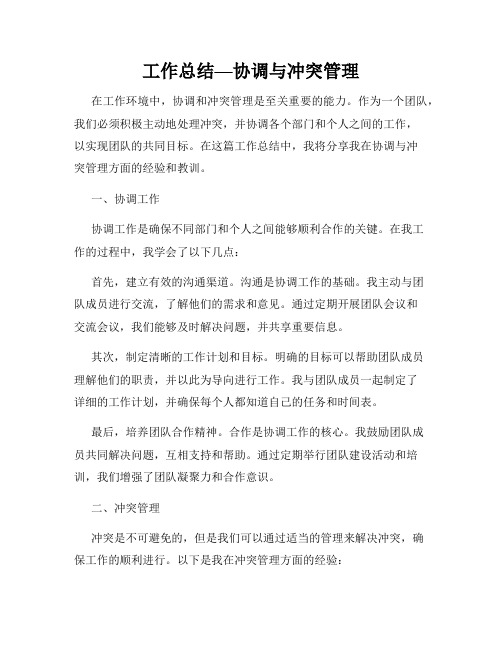 工作总结—协调与冲突管理

在工作环境中，协调和冲突管理是至关重要的能力。作为一个团队，我们必须积极主动地处理冲突，并协调各个部门和个人之间的工作，以实现团队的共同目标。在这篇工作总结中，我将分享我在协调与冲突管理方面的经验和教训。

一、协调工作

协调工作是确保不同部门和个人之间能够顺利合作的关键。在我工作的过程中，我学会了以下几点：

首先，建立有效的沟通渠道。沟通是协调工作的基础。我主动与团队成员进行交流，了解他们的需求和意见。通过定期开展团队会议和交流会议，我们能够及时解决问题，并共享重要信息。

其次，制定清晰的工作计划和目标。明确的目标可以帮助团队成员理解他们的职责，并以此为导向进行工作。我与团队成员一起制定了详细的工作计划，并确保每个人都知道自己的任务和时间表。

最后，培养团队合作精神。合作是协调工作的核心。我鼓励团队成员共同解决问题，互相支持和帮助。通过定期举行团队建设活动和培训，我们增强了团队凝聚力和合作意识。

二、冲突管理

冲突是不可避免的，但是我们可以通过适当的管理来解决冲突，确保工作的顺利进行。以下是我在冲突管理方面的经验：